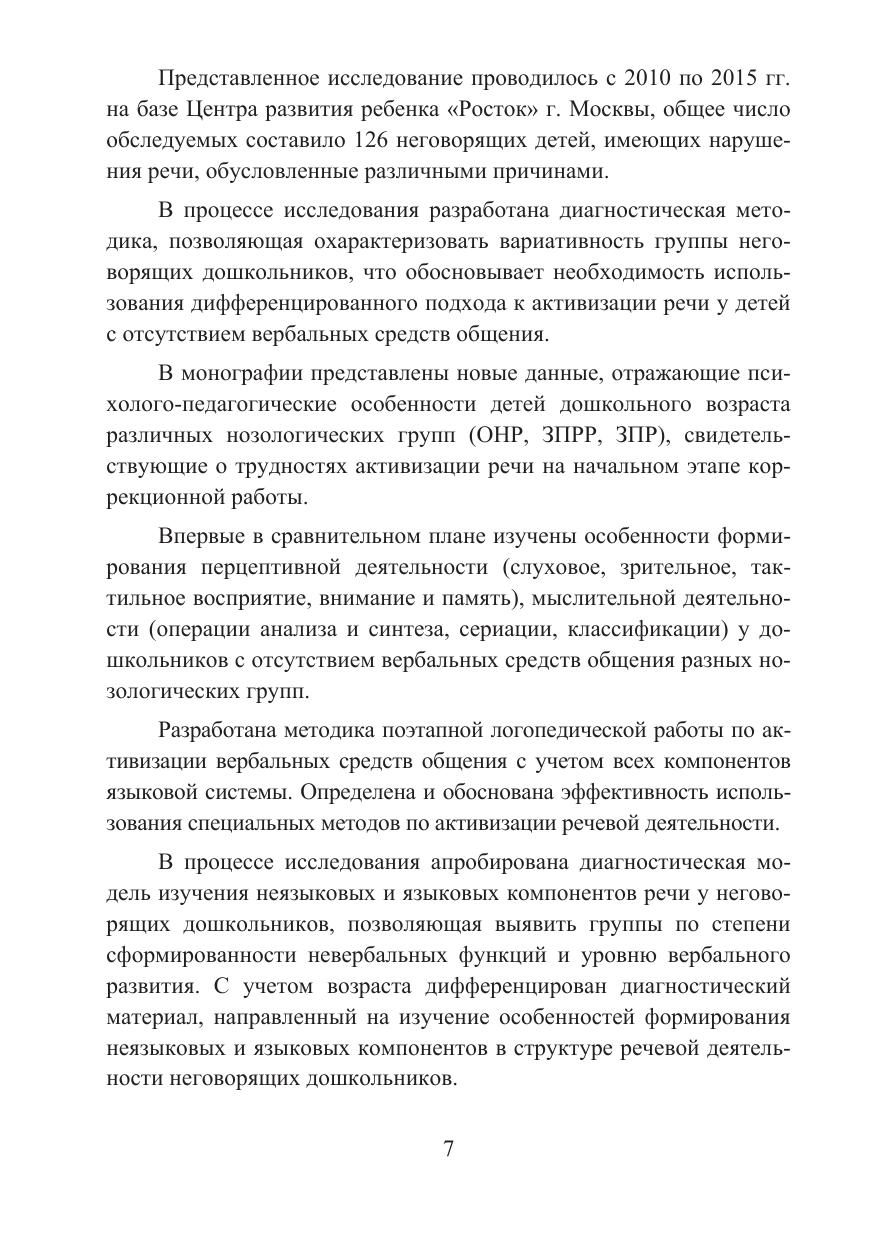 Представленное исследование проводилось с 2010 по 2015 гг. на базе Центра развития ребенка «Росток» г. Москвы, общее число обследуемых составило 126 неговорящих детей, имеющих нарушения речи, обусловленные различными причинами.

В процессе исследования разработана диагностическая методика, позволяющая охарактеризовать вариативность группы неговорящих дошкольников, что обосновывает необходимость использования дифференцированного подхода к активизации речи у детей с отсутствием вербальных средств общения.

В монографии представлены новые данные, отражающие психолого-педагогические особенности детей дошкольного возраста различных нозологических групп (ОНР, ЗПРР, ЗПР), свидетельствующие о трудностях активизации речи на начальном этапе коррекционной работы.

Впервые в сравнительном плане изучены особенности формирования перцептивной деятельности (слуховое, зрительное, тактильное восприятие, внимание и память), мыслительной деятельности (операции анализа и синтеза, сериации, классификации) у дошкольников с отсутствием вербальных средств общения разных нозологических групп.

Разработана методика поэтапной логопедической работы по активизации вербальных средств общения с учетом всех компонентов языковой системы. Определена и обоснована эффективность использования специальных методов по активизации речевой деятельности.

В процессе исследования апробирована диагностическая модель изучения неязыковых и языковых компонентов речи у неговорящих дошкольников, позволяющая выявить группы по степени сформированности невербальных функций и уровню вербального развития. С учетом возраста дифференцирован диагностический материал, направленный на изучение особенностей формирования неязыковых и языковых компонентов в структуре речевой деятельности неговорящих дошкольников.

7